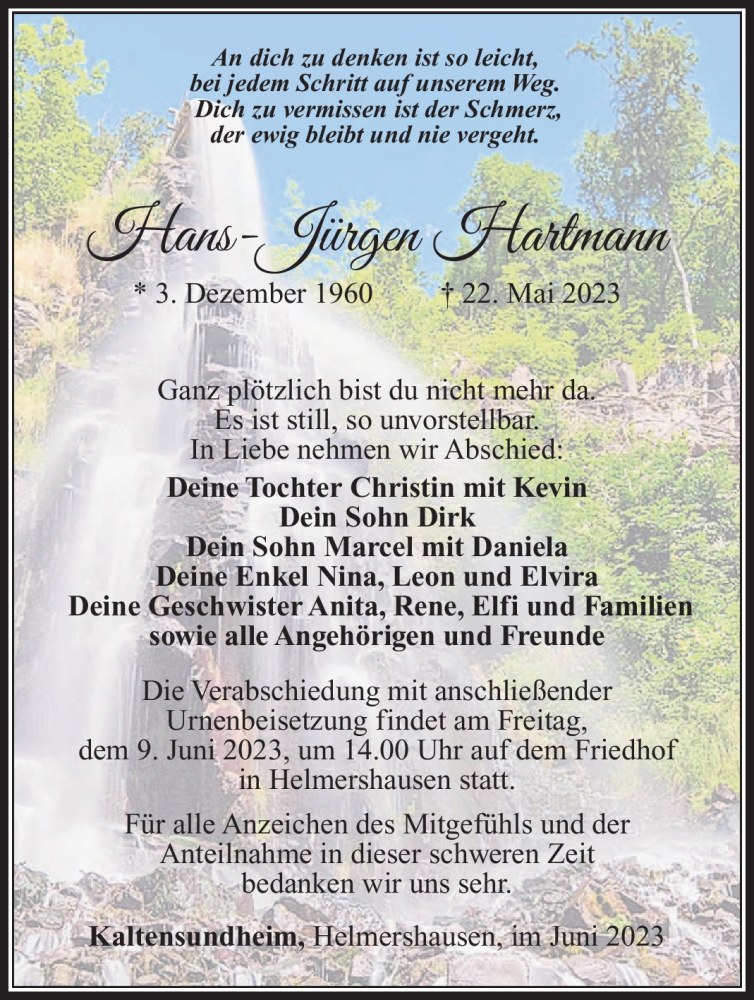 An dich zu denken ist so leicht,
bei jedem Schritt auf unserem Weg.
Dich zu vermissen ist der Schmerz,
der ewig bleibt und nie vergeht.

Hans-Jürgen Hartmann

* 3. Dezember 1960 † 22. Mai 2023

Ganz plötzlich bist du nicht mehr da.
Es ist still, so unvorstellbar.
In Liebe nehmen wir Abschied:

Deine Tochter Christin mit Kevin
Dein Sohn Dirk
Dein Sohn Marcel mit Daniela
Deine Enkel Nina, Leon und Elvira
Deine Geschwister Anita, Rene, Elfi und Familien
sowie alle Angehörigen und Freunde

Die Verabschiedung mit anschließender Urnenbeisetzung findet am Freitag, dem 9. Juni 2023, um 14.00 Uhr auf dem Friedhof in Helmershausen statt.

Für alle Anzeichen des Mitgefühls und der Anteilnahme in dieser schweren Zeit bedanken wir uns sehr.

Kaltensundheim, Helmershausen, im Juni 2023